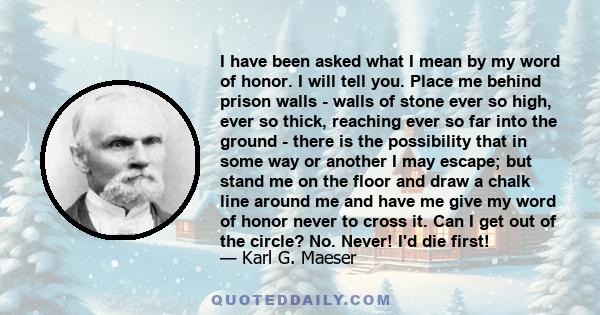 I have been asked what I mean by my word of honor. I will tell you. Place me behind prison walls - walls of stone ever so high, ever so thick, reaching ever so far into the ground - there is the possibility that in some way or another I may escape; but stand me on the floor and draw a chalk line around me and have me give my word of honor never to cross it. Can I get out of the circle? No. Never! I'd die first!
— Karl G. Maeser

QUOTEDDAILY.COM